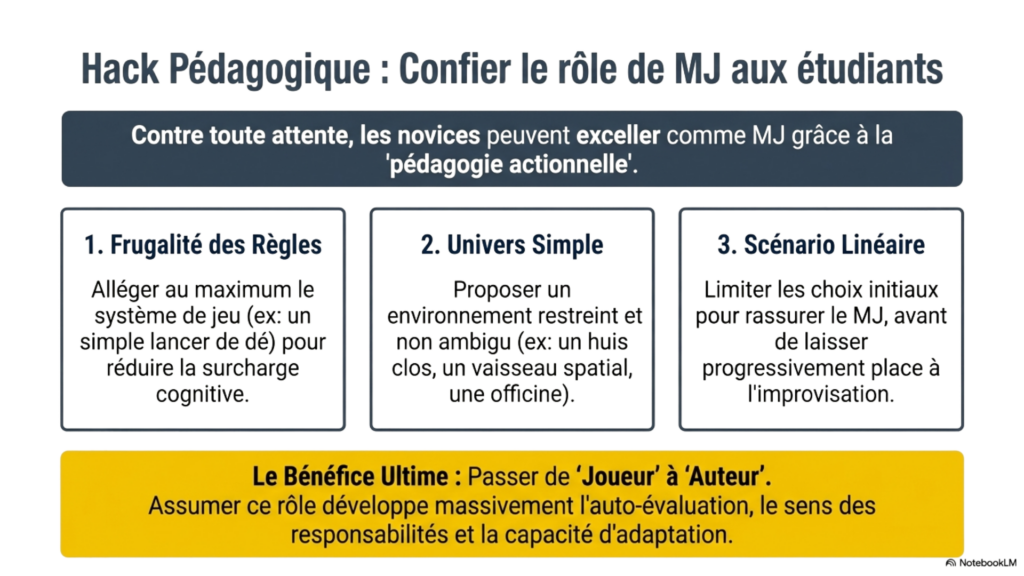 Hack Pédagogique : Confier le rôle de MJ aux étudiants

Contre toute attente, les novices peuvent exceller comme MJ grâce à la 'pédagogie actionnelle'.

1. Frugalité des Règles

Alléger au maximum le système de jeu (ex: un simple lancer de dé) pour réduire la surcharge cognitive.

2. Univers Simple

Proposer un environnement restreint et non ambigu (ex: un huis clos, un vaisseau spatial, une officine).

3. Scénario Linéaire

Limiter les choix initiaux pour rassurer le MJ, avant de laisser progressivement place à l'improvisation.

Le Bénéfice Ultime : Passer de 'Joueur' à 'Auteur'.
Assumer ce rôle développe massivement l'auto-évaluation, le sens des responsabilités et la capacité d'adaptation.

NotebookLM